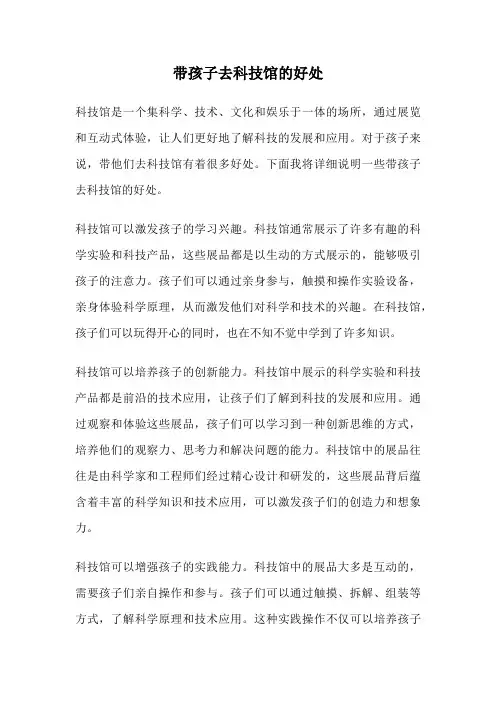 带孩子去科技馆的好处

科技馆是一个集科学、技术、文化和娱乐于一体的场所，通过展览和互动式体验，让人们更好地了解科技的发展和应用。对于孩子来说，带他们去科技馆有着很多好处。下面我将详细说明一些带孩子去科技馆的好处。

科技馆可以激发孩子的学习兴趣。科技馆通常展示了许多有趣的科学实验和科技产品，这些展品都是以生动的方式展示的，能够吸引孩子的注意力。孩子们可以通过亲身参与，触摸和操作实验设备，亲身体验科学原理，从而激发他们对科学和技术的兴趣。在科技馆，孩子们可以玩得开心的同时，也在不知不觉中学到了许多知识。

科技馆可以培养孩子的创新能力。科技馆中展示的科学实验和科技产品都是前沿的技术应用，让孩子们了解到科技的发展和应用。通过观察和体验这些展品，孩子们可以学习到一种创新思维的方式，培养他们的观察力、思考力和解决问题的能力。科技馆中的展品往往是由科学家和工程师们经过精心设计和研发的，这些展品背后蕴含着丰富的科学知识和技术应用，可以激发孩子们的创造力和想象力。

科技馆可以增强孩子的实践能力。科技馆中的展品大多是互动的，需要孩子们亲自操作和参与。孩子们可以通过触摸、拆解、组装等方式，了解科学原理和技术应用。这种实践操作不仅可以培养孩子